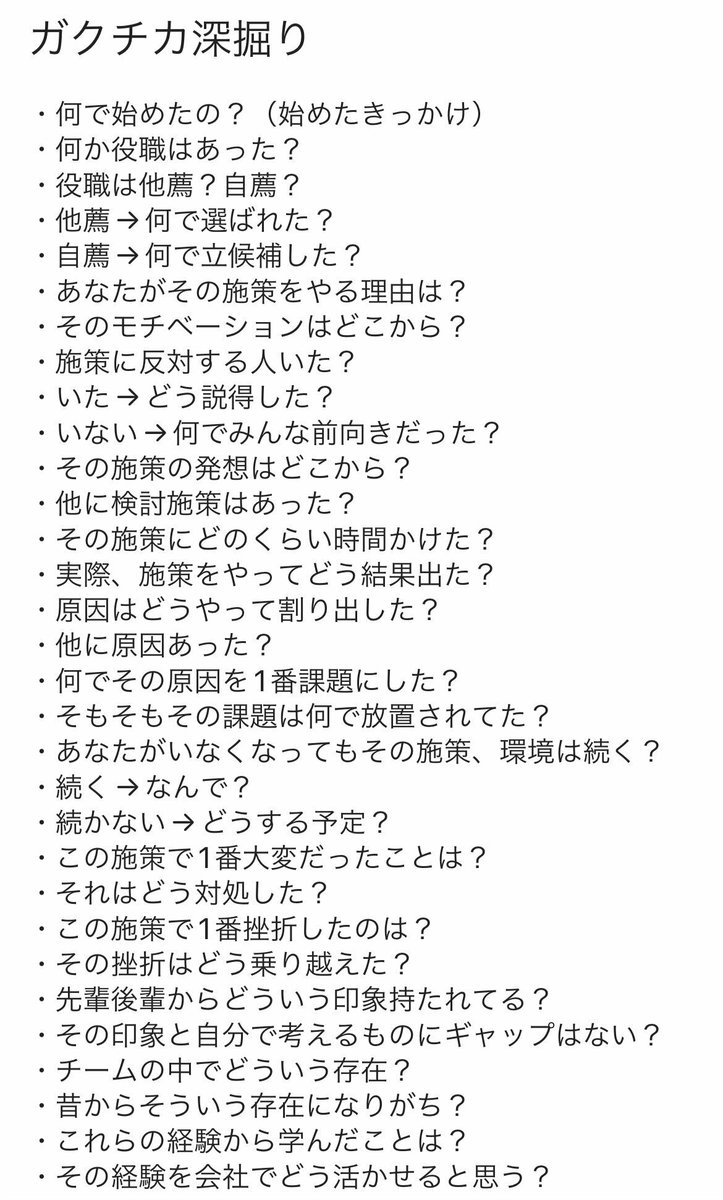 ガクチカ深掘り

・何で始めたの？（始めたきっかけ）
・何か役職はあった？
・役職は他薦？自薦？
・他薦 → 何で選ばれた？
・自薦 → 何で立候補した？
・あなたがその施策をやる理由は？
・そのモチベーションはどこから？
・施策に反対する人いた？
・いた → どう説得した？
・いない → 何でみんな前向きだった？
・その施策の発想はどこから？
・他に検討施策はあった？
・その施策にどのくらい時間かけた？
・実際、施策をやってどう結果出た？
・原因はどうやって割り出した？
・他に原因あった？
・何でその原因を1番課題にした？
・そもそもその課題は何で放置されてた？
・あなたがいなくなってもその施策、環境は続く？
・続く → なんで？
・続かない → どうする予定？
・この施策で1番大変だったことは？
・それはどう対処した？
・この施策で1番挫折したのは？
・その挫折はどう乗り越えた？
・先輩後輩からどういう印象持たれてる？
・その印象と自分で考えるものにギャップはない？
・チームの中でどういう存在？
・昔からそういう存在になりがち？
・これらの経験から学んだことは？
・その経験を会社でどう活かせると思う？